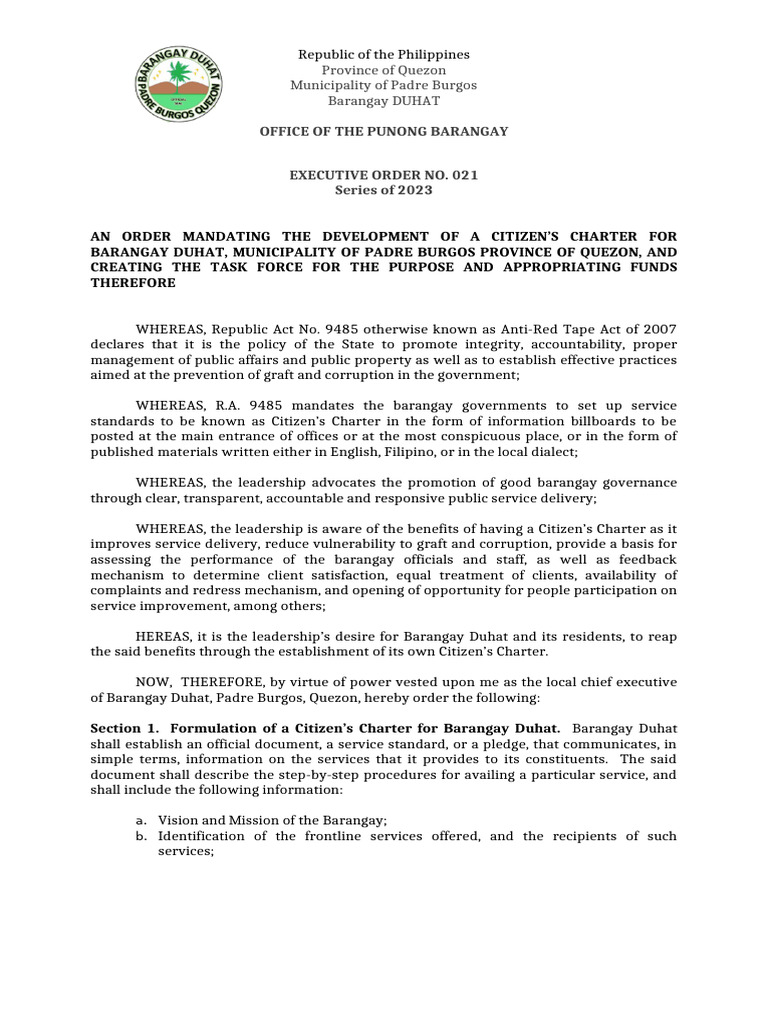 BARANGAY DUHAT
PADRE BURGOS QUEZON

Republic of the Philippines
Province of Quezon
Municipality of Padre Burgos
Barangay DUHAT

OFFICE OF THE PUNONG BARANGAY

EXECUTIVE ORDER NO. 021
Series of 2023

AN ORDER MANDATING THE DEVELOPMENT OF A CITIZEN'S CHARTER FOR BARANGAY DUHAT, MUNICIPALITY OF PADRE BURGOS PROVINCE OF QUEZON, AND CREATING THE TASK FORCE FOR THE PURPOSE AND APPROPRIATING FUNDS THEREFORE

WHEREAS, Republic Act No. 9485 otherwise known as Anti-Red Tape Act of 2007 declares that it is the policy of the State to promote integrity, accountability, proper management of public affairs and public property as well as to establish effective practices aimed at the prevention of graft and corruption in the government;

WHEREAS, R.A. 9485 mandates the barangay governments to set up service standards to be known as Citizen's Charter in the form of information billboards to be posted at the main entrance of offices or at the most conspicuous place, or in the form of published materials written either in English, Filipino, or in the local dialect;

WHEREAS, the leadership advocates the promotion of good barangay governance through clear, transparent, accountable and responsive public service delivery;

WHEREAS, the leadership is aware of the benefits of having a Citizen's Charter as it improves service delivery, reduce vulnerability to graft and corruption, provide a basis for assessing the performance of the barangay officials and staff, as well as feedback mechanism to determine client satisfaction, equal treatment of clients, availability of complaints and redress mechanism, and opening of opportunity for people participation on service improvement, among others;

HEREAS, it is the leadership's desire for Barangay Duhat and its residents, to reap the said benefits through the establishment of its own Citizen's Charter.

NOW, THEREFORE, by virtue of power vested upon me as the local chief executive of Barangay Duhat, Padre Burgos, Quezon, hereby order the following:

Section 1. Formulation of a Citizen's Charter for Barangay Duhat. Barangay Duhat shall establish an official document, a service standard, or a pledge, that communicates, in simple terms, information on the services that it provides to its constituents. The said document shall describe the step-by-step procedures for availing a particular service, and shall include the following information:

a. Vision and Mission of the Barangay;
b. Identification of the frontline services offered, and the recipients of such services;